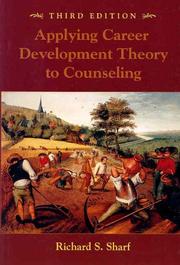 THIRD EDITION
Applying Career Development Theory to Counseling

Richard S. Sharf